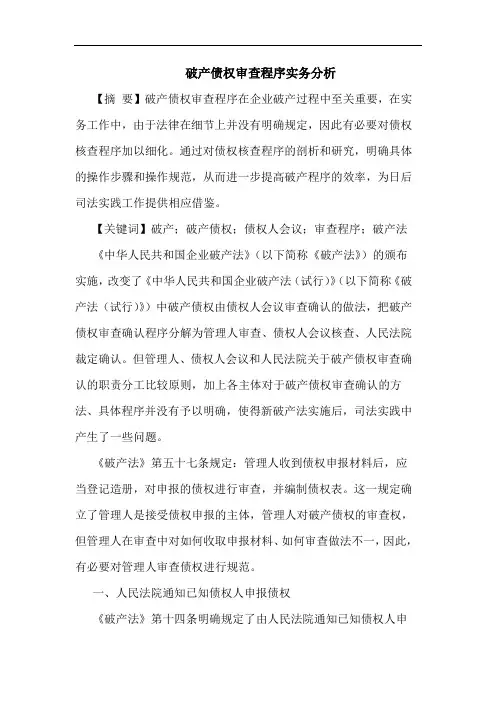 破产债权审查程序实务分析

【摘 要】破产债权审查程序在企业破产过程中至关重要，在实务工作中，由于法律在细节上并没有明确规定，因此有必要对债权核查程序加以细化。通过对债权核查程序的剖析和研究，明确具体的操作步骤和操作规范，从而进一步提高破产程序的效率，为日后司法实践工作提供相应借鉴。

【关键词】破产；破产债权；债权人会议；审查程序；破产法

《中华人民共和国企业破产法》（以下简称《破产法》）的颁布实施，改变了《中华人民共和国企业破产法（试行）》（以下简称《破产法（试行）》）中破产债权由债权人会议审查确认的做法，把破产债权审查确认程序分解为管理人审查、债权人会议核查、人民法院裁定确认。但管理人、债权人会议和人民法院关于破产债权审查确认的职责分工比较原则，加上各主体对于破产债权审查确认的方法、具体程序并没有予以明确，使得新破产法实施后，司法实践中产生了一些问题。

《破产法》第五十七条规定：管理人收到债权申报材料后，应当登记造册，对申报的债权进行审查，并编制债权表。这一规定确立了管理人是接受债权申报的主体，管理人对破产债权的审查权，但管理人在审查中对如何收取申报材料、如何审查做法不一，因此，有必要对管理人审查债权进行规范。

一、人民法院通知已知债权人申报债权

《破产法》第十四条明确规定了由人民法院通知已知债权人申